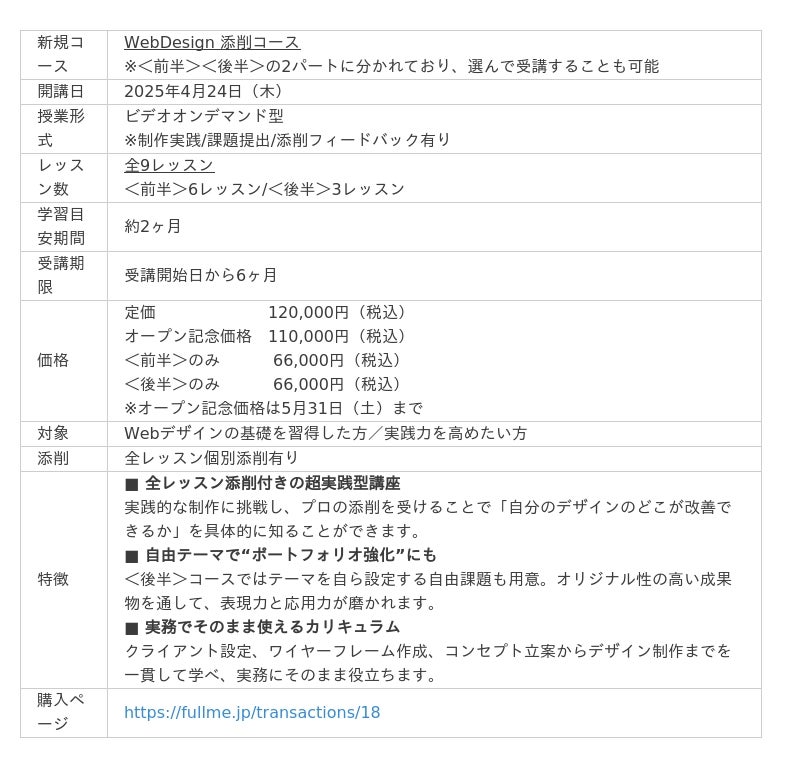 | 新規コース | WebDesign 添削コース ※＜前半＞＜後半＞の2パートに分かれており、選んで受講することも可能 |
|---|---|
| 開講日 | 2025年4月24日（木） |
| 授業形式 | ビデオオンデマンド型 ※制作実践/課題提出/添削フィードバック有り |
| レッスン数 | 全9レッスン ＜前半＞6レッスン/＜後半＞3レッスン |
| 学習目安期間 | 約2ヶ月 |
| 受講期限 | 受講開始日から6ヶ月 |
| 価格 | 定価 120,000円（税込） オープン記念価格 110,000円（税込） ＜前半＞のみ 66,000円（税込） ＜後半＞のみ 66,000円（税込） ※オープン記念価格は5月31日（土）まで |
| 対象 | Webデザインの基礎を習得した方／実践力を高めたい方 |
| 添削 | 全レッスン個別添削有り |
| 特徴 | ■ 全レッスン添削付きの超実践型講座 実践的な制作に挑戦し、プロの添削を受けることで「自分のデザインのどこが改善できるか」を具体的に知ることができます。 ■ 自由テーマで“ポートフォリオ強化”にも ＜後半＞コースではテーマを自ら設定する自由課題も用意。オリジナル性の高い成果物を通して、表現力と応用力が磨かれます。 ■ 実務でそのまま使えるカリキュラム クライアント設定、ワイヤーフレーム作成、コンセプト立案からデザイン制作までを一貫して学べ、実務にそのまま役立ちます。 |
| 購入ページ | https://fullme.jp/transactions/18 |